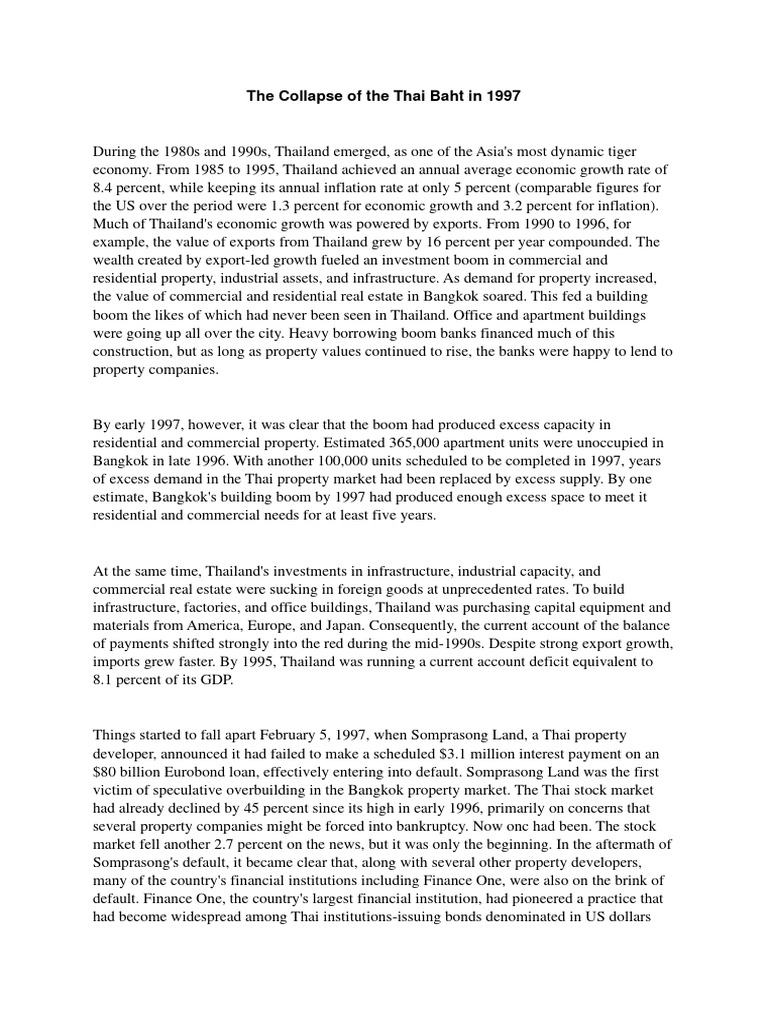 The Collapse of the Thai Baht in 1997

During the 1980s and 1990s, Thailand emerged, as one of the Asia's most dynamic tiger economy. From 1985 to 1995, Thailand achieved an annual average economic growth rate of 8.4 percent, while keeping its annual inflation rate at only 5 percent (comparable figures for the US over the period were 1.3 percent for economic growth and 3.2 percent for inflation). Much of Thailand's economic growth was powered by exports. From 1990 to 1996, for example, the value of exports from Thailand grew by 16 percent per year compounded. The wealth created by export-led growth fueled an investment boom in commercial and residential property, industrial assets, and infrastructure. As demand for property increased, the value of commercial and residential real estate in Bangkok soared. This fed a building boom the likes of which had never been seen in Thailand. Office and apartment buildings were going up all over the city. Heavy borrowing boom banks financed much of this construction, but as long as property values continued to rise, the banks were happy to lend to property companies.

By early 1997, however, it was clear that the boom had produced excess capacity in residential and commercial property. Estimated 365,000 apartment units were unoccupied in Bangkok in late 1996. With another 100,000 units scheduled to be completed in 1997, years of excess demand in the Thai property market had been replaced by excess supply. By one estimate, Bangkok's building boom by 1997 had produced enough excess space to meet it residential and commercial needs for at least five years.

At the same time, Thailand's investments in infrastructure, industrial capacity, and commercial real estate were sucking in foreign goods at unprecedented rates. To build infrastructure, factories, and office buildings, Thailand was purchasing capital equipment and materials from America, Europe, and Japan. Consequently, the current account of the balance of payments shifted strongly into the red during the mid-1990s. Despite strong export growth, imports grew faster. By 1995, Thailand was running a current account deficit equivalent to 8.1 percent of its GDP.

Things started to fall apart February 5, 1997, when Somprasong Land, a Thai property developer, announced it had failed to make a scheduled $3.1 million interest payment on an $80 billion Eurobond loan, effectively entering into default. Somprasong Land was the first victim of speculative overbuilding in the Bangkok property market. The Thai stock market had already declined by 45 percent since its high in early 1996, primarily on concerns that several property companies might be forced into bankruptcy. Now onc had been. The stock market fell another 2.7 percent on the news, but it was only the beginning. In the aftermath of Somprasong's default, it became clear that, along with several other property developers, many of the country's financial institutions including Finance One, were also on the brink of default. Finance One, the country's largest financial institution, had pioneered a practice that had become widespread among Thai institutions-issuing bonds denominated in US dollars